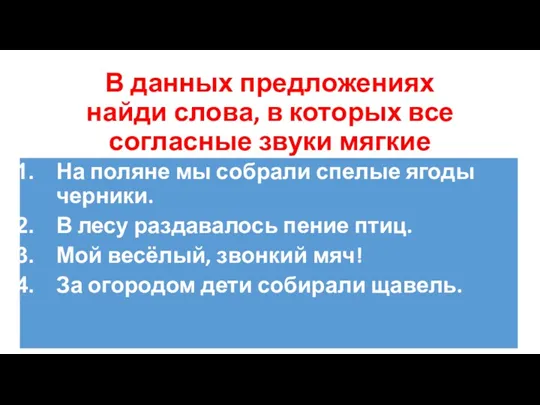 В данных предложениях найди слова, в которых все согласные звуки мягкие

1. На поляне мы собрали спелые ягоды черники.
2. В лесу раздавалось пение птиц.
3. Мой весёлый, звонкий мяч!
4. За огородом дети собирали щавель.